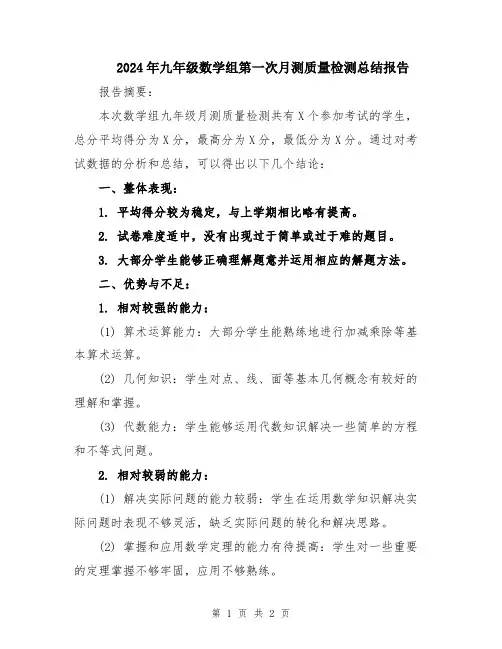 2024年九年级数学组第一次月测质量检测总结报告

报告摘要：

本次数学组九年级月测质量检测共有X个参加考试的学生，总分平均得分为X分，最高分为X分，最低分为X分。通过对考试数据的分析和总结，可以得出以下几个结论：

一、整体表现：

1. 平均得分较为稳定，与上学期相比略有提高。

2. 试卷难度适中，没有出现过于简单或过于难的题目。

3. 大部分学生能够正确理解题意并运用相应的解题方法。

二、优势与不足：

1. 相对较强的能力：

(1) 算术运算能力：大部分学生能熟练地进行加减乘除等基本算术运算。

(2) 几何知识：学生对点、线、面等基本几何概念有较好的理解和掌握。

(3) 代数能力：学生能够运用代数知识解决一些简单的方程和不等式问题。

2. 相对较弱的能力：

(1) 解决实际问题的能力较弱：学生在运用数学知识解决实际问题时表现不够灵活，缺乏实际问题的转化和解决思路。

(2) 掌握和应用数学定理的能力有待提高：学生对一些重要的定理掌握不够牢固，应用不够熟练。

第 1 页 共 2 页